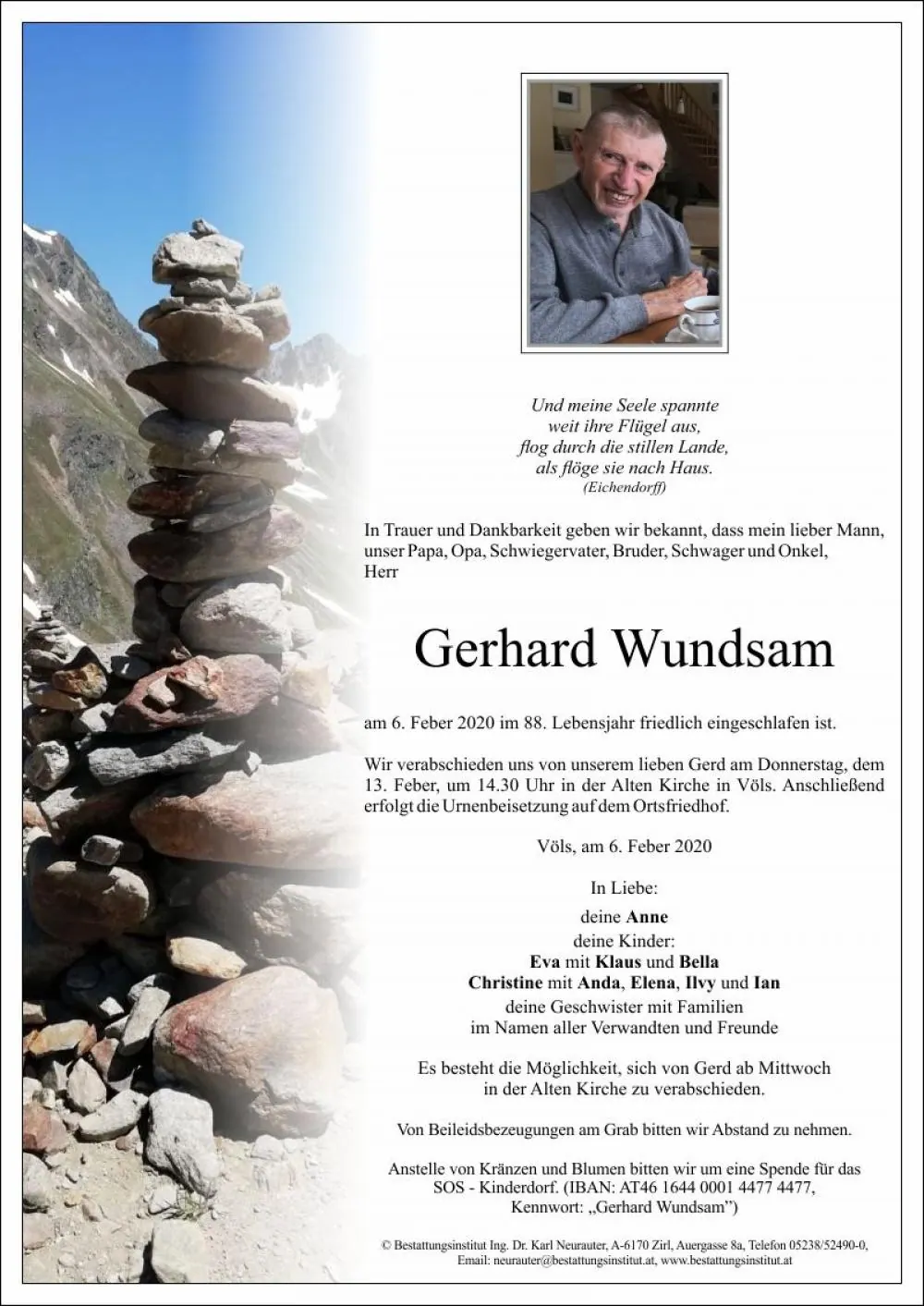 Und meine Seele spannte
weit ihre Flügel aus,
flog durch die stillen Lande,
als flöge sie nach Haus.
(Eichendorff)

In Trauer und Dankbarkeit geben wir bekannt, dass mein lieber Mann, unser Papa, Opa, Schwiegervater, Bruder, Schwager und Onkel, Herr

Gerhard Wundsam

am 6. Feber 2020 im 88. Lebensjahr friedlich eingeschlafen ist.

Wir verabschieden uns von unserem lieben Gerd am Donnerstag, dem 13. Feber, um 14.30 Uhr in der Alten Kirche in Völs. Anschließend erfolgt die Urnenbeisetzung auf dem Ortsfriedhof.

Völs, am 6. Feber 2020

In Liebe:

deine Anne
deine Kinder:
Eva mit Klaus und Bella
Christine mit Anda, Elena, Ilvy und Ian
deine Geschwister mit Familien
im Namen aller Verwandten und Freunde

Es besteht die Möglichkeit, sich von Gerd ab Mittwoch in der Alten Kirche zu verabschieden.

Von Beileidsbezeugungen am Grab bitten wir Abstand zu nehmen.

Anstelle von Kränzen und Blumen bitten wir um eine Spende für das SOS - Kinderdorf. (IBAN: AT46 1644 0001 4477 4477, Kennwort: „Gerhard Wundsam")

© Bestattungsinstitut Ing. Dr. Karl Neurauter, A-6170 Zirl, Auergasse 8a, Telefon 05238/52490-0,
Email: neurauter@bestattungsinstitut.at, www.bestattungsinstitut.at